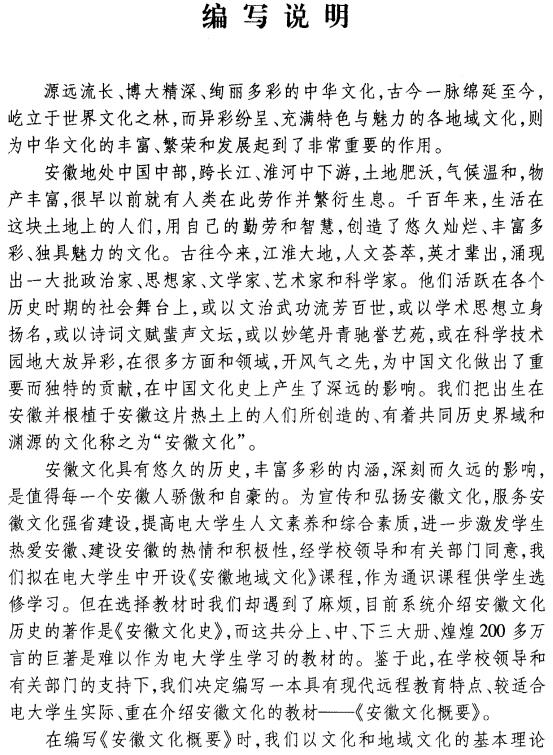 编写说明

源远流长、博大精深、绚丽多彩的中华文化，古今一脉绵延至今，屹立于世界文化之林，而异彩纷呈、充满特色与魅力的各地域文化，则为中华文化的丰富、繁荣和发展起到了非常重要的作用。

安徽地处中国中部，跨长江、淮河中下游，土地肥沃，气候温和，物产丰富，很早以前就有人类在此劳作并繁衍生息。千百年来，生活在这块土地上的人们，用自己的勤劳和智慧，创造了悠久灿烂、丰富多彩、独具魅力的文化。古往今来，江淮大地，人文荟萃，英才辈出，涌现出一大批政治家、思想家、文学家、艺术家和科学家。他们活跃在各个历史时期的社会舞台上，或以文治武功流芳百世，或以学术思想立身扬名，或以诗词文赋蜚声文坛，或以妙笔丹青驰誉艺苑，或在科学技术园地大放异彩，在很多方面和领域，开风气之先，为中国文化做出了重要而独特的贡献，在中国文化史上产生了深远的影响。我们把出生在安徽并根植于安徽这片热土上的人们所创造的、有着共同历史界域和渊源的文化称之为“安徽文化”。

安徽文化具有悠久的历史，丰富多彩的内涵，深刻而久远的影响，是值得每一个安徽人骄傲和自豪的。为宣传和弘扬安徽文化，服务安徽文化强省建设，提高电大学生人文素养和综合素质，进一步激发学生热爱安徽、建设安徽的热情和积极性，经学校领导和有关部门同意，我们拟在电大学生中开设《安徽地域文化》课程，作为通识课程供学生选修学习。但在选择教材时我们却遇到了麻烦，目前系统介绍安徽文化历史的著作是《安徽文化史》，而这共分上、中、下三大册、煌煌200多万言的巨著是难以作为电大学生学习的教材的。鉴于此，在学校领导和有关部门的支持下，我们决定编写一本具有现代远程教育特点、较适合电大学生实际、重在介绍安徽文化的教材——《安徽文化概要》。

在编写《安徽文化概要》时，我们以文化和地域文化的基本理论